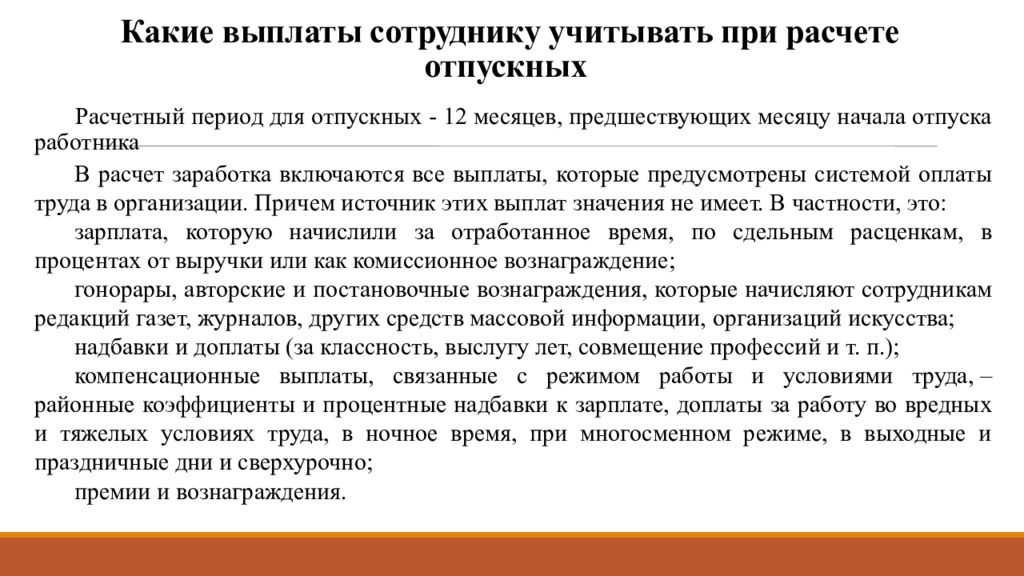 Какие выплаты сотруднику учитывать при расчете отпускных

Расчетный период для отпускных - 12 месяцев, предшествующих месяцу начала отпуска работника

В расчет заработка включаются все выплаты, которые предусмотрены системой оплаты труда в организации. Причем источник этих выплат значения не имеет. В частности, это:

зарплата, которую начислили за отработанное время, по сдельным расценкам, в процентах от выручки или как комиссионное вознаграждение;

гонорары, авторские и постановочные вознаграждения, которые начисляют сотрудникам редакций газет, журналов, других средств массовой информации, организаций искусства;

надбавки и доплаты (за классность, выслугу лет, совмещение профессий и т. п.);

компенсационные выплаты, связанные с режимом работы и условиями труда, – районные коэффициенты и процентные надбавки к зарплате, доплаты за работу во вредных и тяжелых условиях труда, в ночное время, при многосменном режиме, в выходные и праздничные дни и сверхурочно;

премии и вознаграждения.